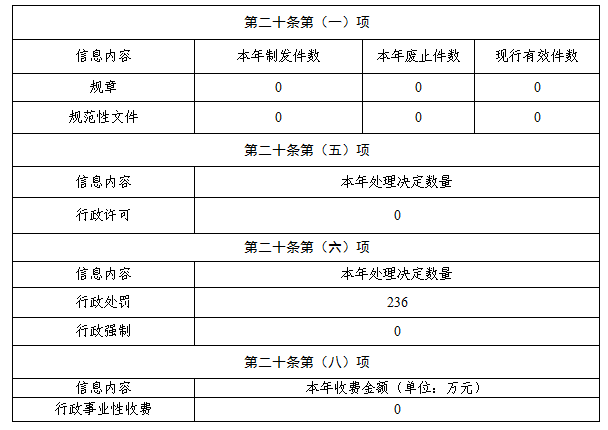 | 第二十条第（一）项 |  |  |  |
|---|---|---|---|
| 信息内容 | 本年制发件数 | 本年废止件数 | 现行有效件数 |
| 规章 | 0 | 0 | 0 |
| 规范性文件 | 0 | 0 | 0 |
| 第二十条第（五）项 |  |  |  |
| 信息内容 | 本年处理决定数量 |  |  |
| 行政许可 | 0 |  |  |
| 第二十条第（六）项 |  |  |  |
| 信息内容 | 本年处理决定数量 |  |  |
| 行政处罚 | 236 |  |  |
| 行政强制 | 0 |  |  |
| 第二十条第（八）项 |  |  |  |
| 信息内容 | 本年收费金额（单位：万元） |  |  |
| 行政事业性收费 | 0 |  |  |